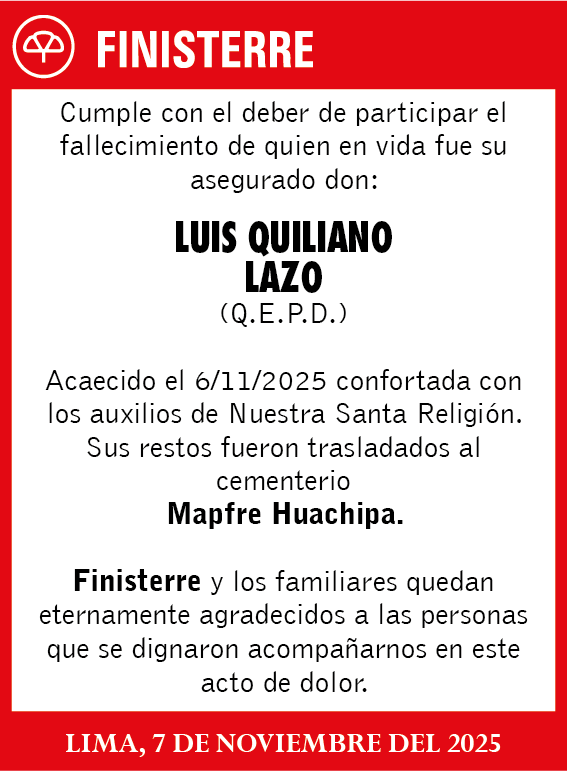 FINISTERRE

Cumple con el deber de participar el fallecimiento de quien en vida fue su asegurado don:

LUIS QUILIANO LAZO
(Q.E.P.D.)

Acaecido el 6/11/2025 confortada con los auxilios de Nuestra Santa Religión. Sus restos fueron trasladados al cementerio
Mapfre Huachipa.

Finisterre y los familiares quedan eternamente agradecidos a las personas que se dignaron acompañarnos en este acto de dolor.

LIMA, 7 DE NOVIEMBRE DEL 2025